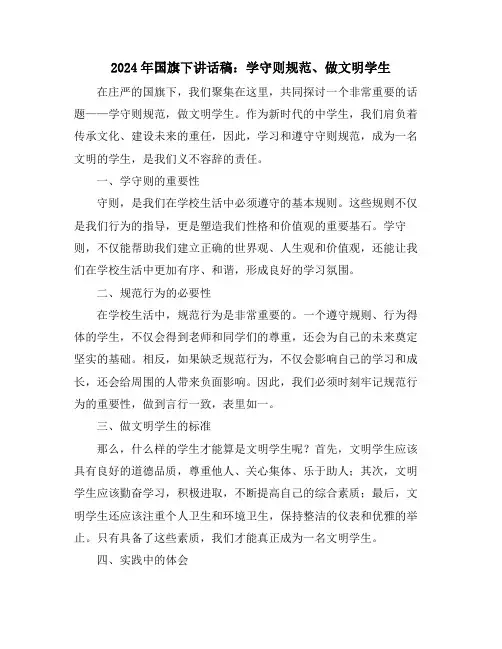 2024年国旗下讲话稿：学守则规范、做文明学生

在庄严的国旗下，我们聚集在这里，共同探讨一个非常重要的话题——学守则规范，做文明学生。作为新时代的中学生，我们肩负着传承文化、建设未来的重任，因此，学习和遵守守则规范，成为一名文明的学生，是我们义不容辞的责任。

一、学守则的重要性

守则，是我们在学校生活中必须遵守的基本规则。这些规则不仅是我们行为的指导，更是塑造我们性格和价值观的重要基石。学守则，不仅能帮助我们建立正确的世界观、人生观和价值观，还能让我们在学校生活中更加有序、和谐，形成良好的学习氛围。

二、规范行为的必要性

在学校生活中，规范行为是非常重要的。一个遵守规则、行为得体的学生，不仅会得到老师和同学们的尊重，还会为自己的未来奠定坚实的基础。相反，如果缺乏规范行为，不仅会影响自己的学习和成长，还会给周围的人带来负面影响。因此，我们必须时刻牢记规范行为的重要性，做到言行一致，表里如一。

三、做文明学生的标准

那么，什么样的学生才能算是文明学生呢？首先，文明学生应该具有良好的道德品质，尊重他人、关心集体、乐于助人；其次，文明学生应该勤奋学习，积极进取，不断提高自己的综合素质；最后，文明学生还应该注重个人卫生和环境卫生，保持整洁的仪表和优雅的举止。只有具备了这些素质，我们才能真正成为一名文明学生。

四、实践中的体会